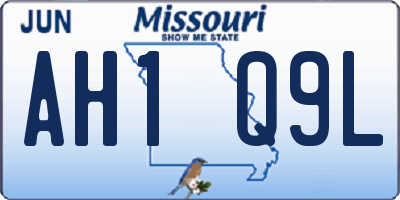 JUN
Missouri
SHOW ME STATE
AH1 Q9L